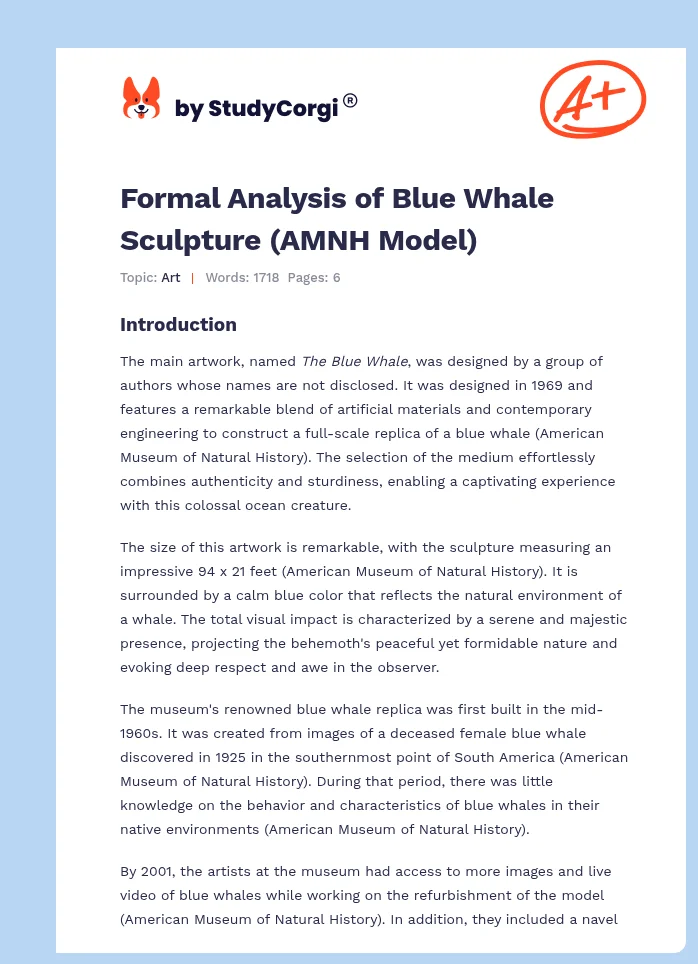 by StudyCorgi®

A+

Formal Analysis of Blue Whale Sculpture (AMNH Model)

Topic: Art | Words: 1718 Pages: 6

Introduction

The main artwork, named The Blue Whale, was designed by a group of authors whose names are not disclosed. It was designed in 1969 and features a remarkable blend of artificial materials and contemporary engineering to construct a full-scale replica of a blue whale (American Museum of Natural History). The selection of the medium effortlessly combines authenticity and sturdiness, enabling a captivating experience with this colossal ocean creature.

The size of this artwork is remarkable, with the sculpture measuring an impressive 94 x 21 feet (American Museum of Natural History). It is surrounded by a calm blue color that reflects the natural environment of a whale. The total visual impact is characterized by a serene and majestic presence, projecting the behemoth's peaceful yet formidable nature and evoking deep respect and awe in the observer.

The museum's renowned blue whale replica was first built in the mid-1960s. It was created from images of a deceased female blue whale discovered in 1925 in the southernmost point of South America (American Museum of Natural History). During that period, there was little knowledge on the behavior and characteristics of blue whales in their native environments (American Museum of Natural History).

By 2001, the artists at the museum had access to more images and live video of blue whales while working on the refurbishment of the model (American Museum of Natural History). In addition, they included a navel